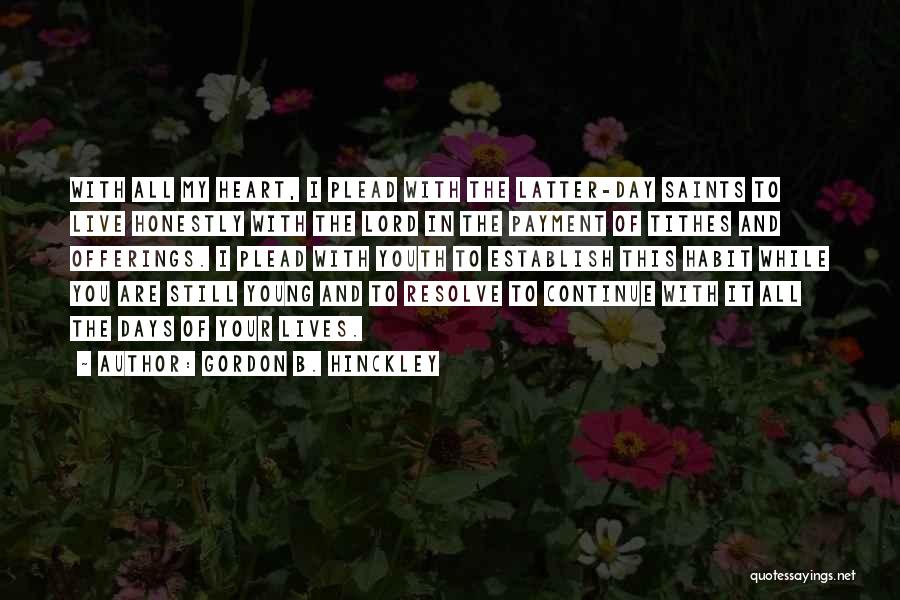 WITH ALL MY HEART, I PLEAD WITH THE LATTER-DAY SAINTS TO LIVE HONESTLY WITH THE LORD IN THE PAYMENT OF TITHES AND OFFERINGS. I PLEAD WITH YOUTH TO ESTABLISH THIS HABIT WHILE YOU ARE STILL YOUNG AND TO RESOLVE TO CONTINUE WITH IT ALL THE DAYS OF YOUR LIVES.

- AUTHOR: GORDON B. HINCKLEY

quotessayings.net